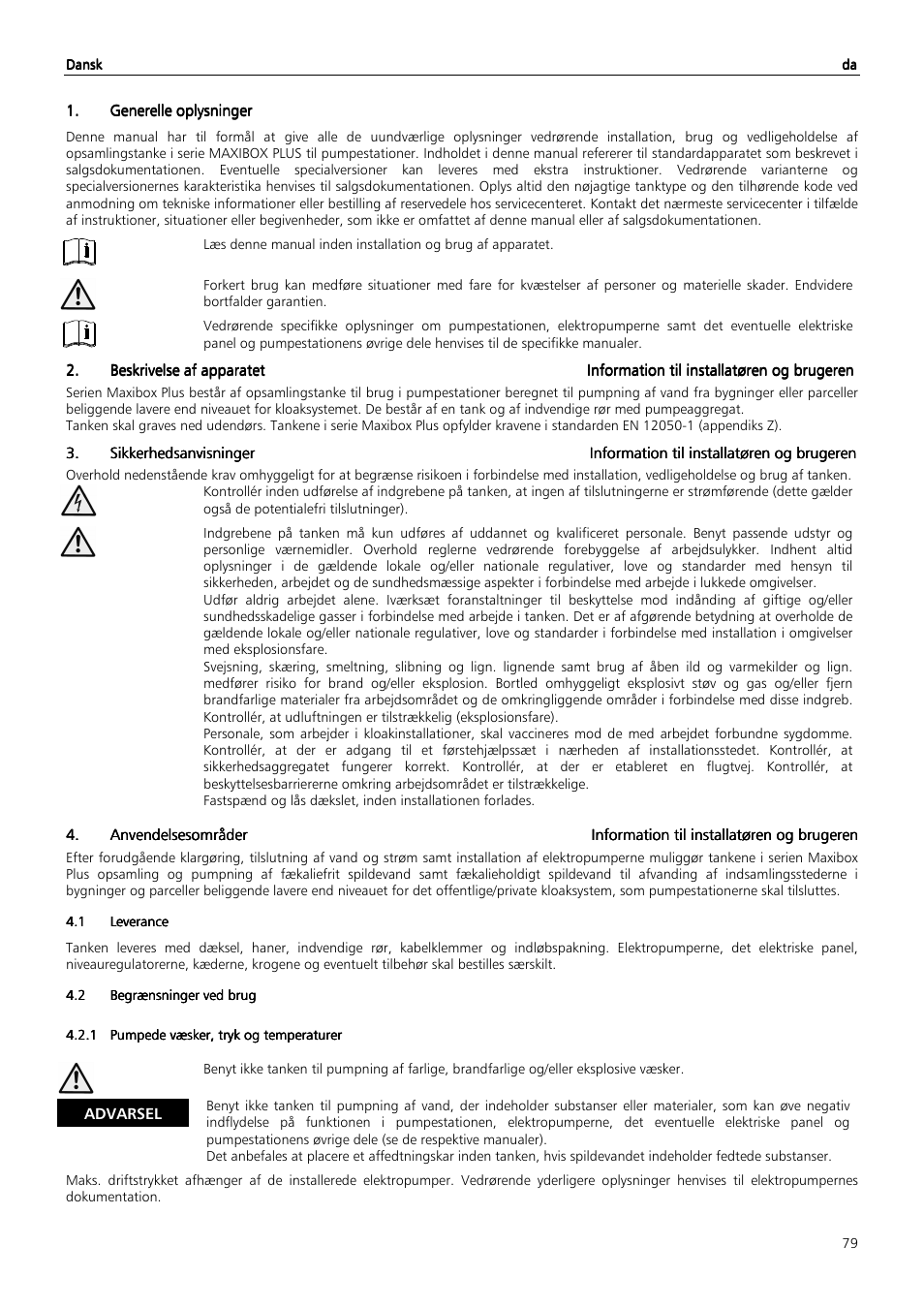 Dansk da

1. Generelle oplysninger

Denne manual har til formål at give alle de uundværlige oplysninger vedrørende installation, brug og vedligeholdelse af opsamlingstanke i serie MAXIBOX PLUS til pumpestationer. Indholdet i denne manual refererer til standardapparatet som beskrevet i salgsdokumentationen. Eventuelle specialversioner kan leveres med ekstra instruktioner. Vedrørende varianterne og specialversionernes karakteristika henvises til salgsdokumentationen. Oplys altid den nøjagtige tanktype og den tilhørende kode ved anmodning om tekniske informationer eller bestilling af reservedele hos servicecenteret. Kontakt det nærmeste servicecenter i tilfælde af instruktioner, situationer eller begivenheder, som ikke er omfattet af denne manual eller af salgsdokumentationen.

Læs denne manual inden installation og brug af apparatet.

Forkert brug kan medføre situationer med fare for kvæstelser af personer og materielle skader. Endvidere bortfalder garantien.

Vedrørende specifikke oplysninger om pumpestationen, elektropumperne samt det eventuelle elektriske panel og pumpestationens øvrige dele henvises til de specifikke manualer.

2. Beskrivelse af apparatet Information til installatøren og brugeren

Serien Maxibox Plus består af opsamlingstanke til brug i pumpestationer beregnet til pumpning af vand fra bygninger eller parceller beliggende lavere end niveauet for kloaksystemet. De består af en tank og af indvendige rør med pumpeaggregat.
Tanken skal graves ned udendørs. Tankene i serie Maxibox Plus opfylder kravene i standarden EN 12050-1 (appendiks Z).

3. Sikkerhedsanvisninger Information til installatøren og brugeren

Overhold nedenstående krav omhyggeligt for at begrænse risikoen i forbindelse med installation, vedligeholdelse og brug af tanken.

Kontrollér inden udførelse af indgrebene på tanken, at ingen af tilslutningerne er strømførende (dette gælder også de potentialefri tilslutninger).

Indgrebene på tanken må kun udføres af uddannet og kvalificeret personale. Benyt passende udstyr og personlige værnemidler. Overhold reglerne vedrørende forebyggelse af arbejdsulykker. Indhent altid oplysninger i de gældende lokale og/eller nationale regulativer, love og standarder med hensyn til sikkerheden, arbejdet og de sundhedsmæssige aspekter i forbindelse med arbejde i lukkede omgivelser.
Udfør aldrig arbejdet alene. Iværksæt foranstaltninger til beskyttelse mod indånding af giftige og/eller sundhedsskadelige gasser i forbindelse med arbejde i tanken. Det er af afgørende betydning at overholde de gældende lokale og/eller nationale regulativer, love og standarder i forbindelse med installation i omgivelser med eksplosionsfare.
Svejsning, skæring, smeltning, slibning og lign. lignende samt brug af åben ild og varmekilder og lign. medfører risiko for brand og/eller eksplosion. Bortled omhyggeligt eksplosivt støv og gas og/eller fjern brandfarlige materialer fra arbejdsområdet og de omkringliggende områder i forbindelse med disse indgreb. Kontrollér, at udluftningen er tilstrækkelig (eksplosionsfare).
Personale, som arbejder i kloakinstallationer, skal vaccineres mod de med arbejdet forbundne sygdomme. Kontrollér, at der er adgang til et førstehjælpssæt i nærheden af installationsstedet. Kontrollér, at sikkerhedsaggregatet fungerer korrekt. Kontrollér, at der er etableret en flugtvej. Kontrollér, at beskyttelsesbarriererne omkring arbejdsområdet er tilstrækkelige.
Fastspænd og lås dækslet, inden installationen forlades.

4. Anvendelsesområder Information til installatøren og brugeren

Efter forudgående klargøring, tilslutning af vand og strøm samt installation af elektropumperne muliggør tankene i serien Maxibox Plus opsamling og pumpning af fækaliefrit spildevand samt fækalieholdigt spildevand til afvanding af indsamlingsstederne i bygninger og parceller beliggende lavere end niveauet for det offentlige/private kloaksystem, som pumpestationerne skal tilsluttes.

4.1 Leverance

Tanken leveres med dæksel, haner, indvendige rør, kabelklemmer og indløbspakning. Elektropumperne, det elektriske panel, niveauregulatorerne, kæderne, krogene og eventuelt tilbehør skal bestilles særskilt.

4.2 Begrænsninger ved brug

4.2.1 Pumpede væsker, tryk og temperaturer

Benyt ikke tanken til pumpning af farlige, brandfarlige og/eller eksplosive væsker.

ADVARSEL

Benyt ikke tanken til pumpning af vand, der indeholder substanser eller materialer, som kan øve negativ indflydelse på funktionen i pumpestationen, elektropumperne, det eventuelle elektriske panel og pumpestationens øvrige dele (se de respektive manualer).
Det anbefales at placere et affedtningskar inden tanken, hvis spildevandet indeholder fedtede substanser.

Maks. driftstrykket afhænger af de installerede elektropumper. Vedrørende yderligere oplysninger henvises til elektropumpernes dokumentation.

79